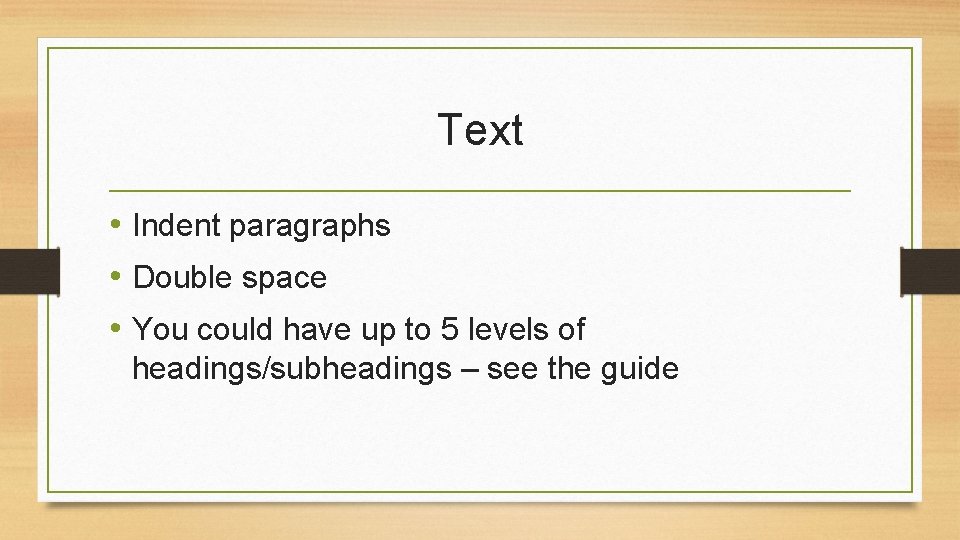 Text

• Indent paragraphs
• Double space
• You could have up to 5 levels of headings/subheadings – see the guide